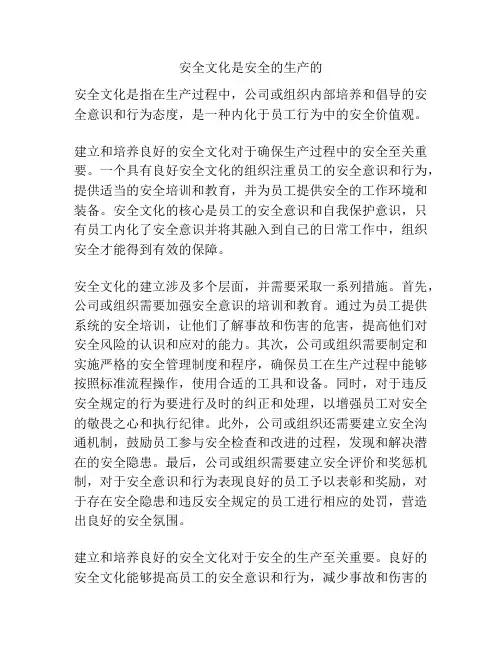 安全文化是安全的生产的

安全文化是指在生产过程中，公司或组织内部培养和倡导的安全意识和行为态度，是一种内化于员工行为中的安全价值观。

建立和培养良好的安全文化对于确保生产过程中的安全至关重要。一个具有良好安全文化的组织注重员工的安全意识和行为，提供适当的安全培训和教育，并为员工提供安全的工作环境和装备。安全文化的核心是员工的安全意识和自我保护意识，只有员工内化了安全意识并将其融入到自己的日常工作中，组织安全才能得到有效的保障。

安全文化的建立涉及多个层面，并需要采取一系列措施。首先，公司或组织需要加强安全意识的培训和教育。通过为员工提供系统的安全培训，让他们了解事故和伤害的危害，提高他们对安全风险的认识和应对的能力。其次，公司或组织需要制定和实施严格的安全管理制度和程序，确保员工在生产过程中能够按照标准流程操作，使用合适的工具和设备。同时，对于违反安全规定的行为要进行及时的纠正和处理，以增强员工对安全的敬畏之心和执行纪律。此外，公司或组织还需要建立安全沟通机制，鼓励员工参与安全检查和改进的过程，发现和解决潜在的安全隐患。最后，公司或组织需要建立安全评价和奖惩机制，对于安全意识和行为表现良好的员工予以表彰和奖励，对于存在安全隐患和违反安全规定的员工进行相应的处罚，营造出良好的安全氛围。

建立和培养良好的安全文化对于安全的生产至关重要。良好的安全文化能够提高员工的安全意识和行为，减少事故和伤害的